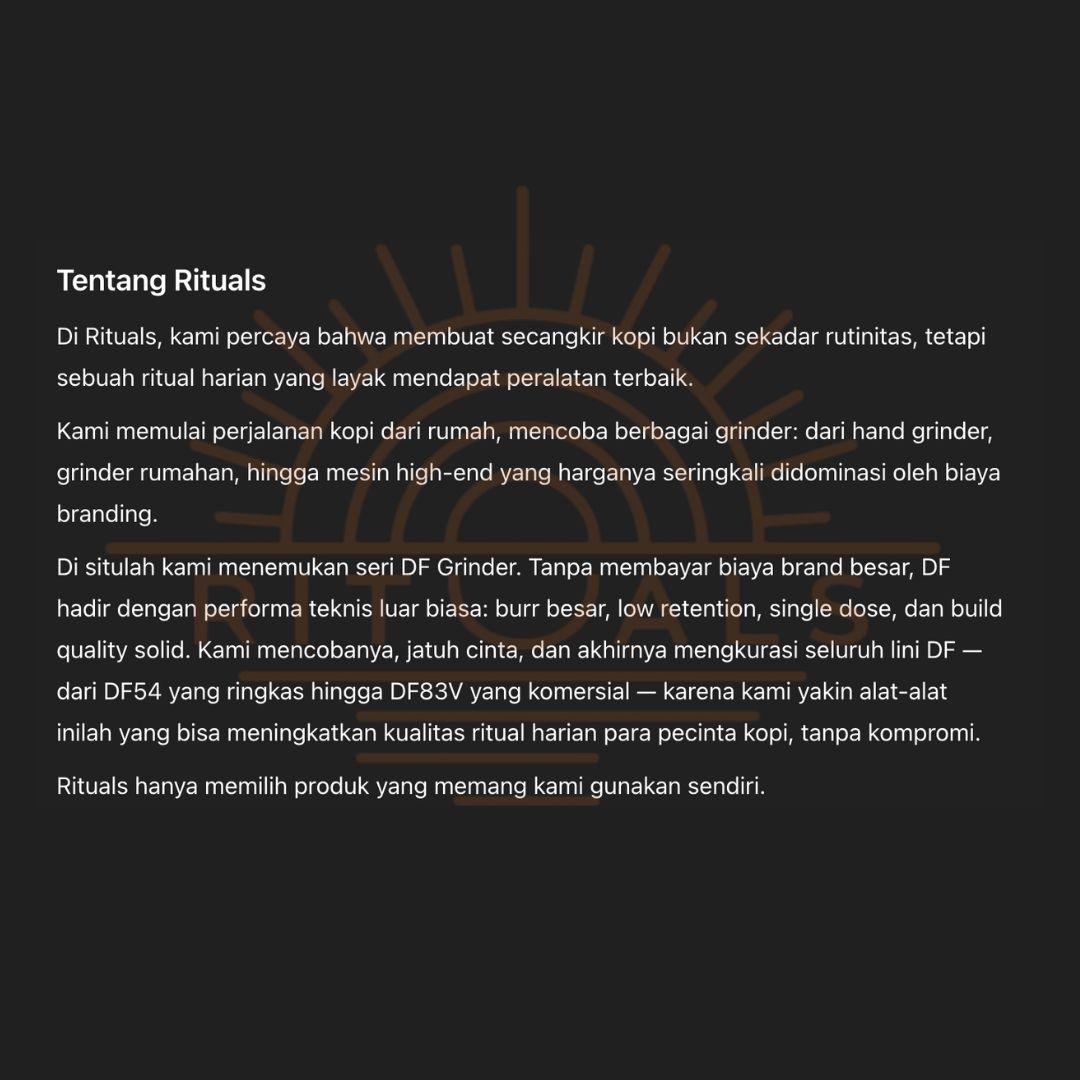 Tentang Rituals

Di Rituals, kami percaya bahwa membuat secangkir kopi bukan sekadar rutinitas, tetapi sebuah ritual harian yang layak mendapat peralatan terbaik.

Kami memulai perjalanan kopi dari rumah, mencoba berbagai grinder: dari hand grinder, grinder rumahan, hingga mesin high-end yang harganya seringkali didominasi oleh biaya branding.

Di situlah kami menemukan seri DF Grinder. Tanpa membayar biaya brand besar, DF hadir dengan performa teknis luar biasa: burr besar, low retention, single dose, dan build quality solid. Kami mencobanya, jatuh cinta, dan akhirnya mengkurasi seluruh lini DF — dari DF54 yang ringkas hingga DF83V yang komersial — karena kami yakin alat-alat inilah yang bisa meningkatkan kualitas ritual harian para pecinta kopi, tanpa kompromi.

Rituals hanya memilih produk yang memang kami gunakan sendiri.

RITUALS